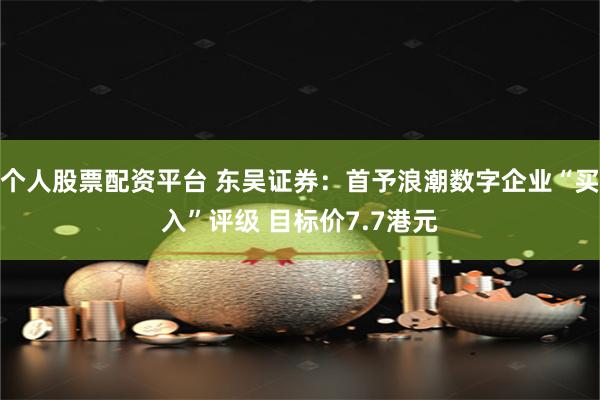 个人股票配资平台 东吴证券：首予浪潮数字企业“买入”评级 目标价7.7港元